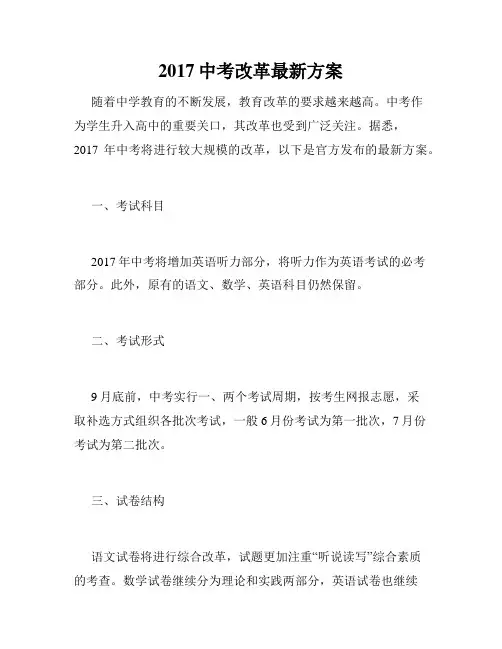 2017 中考改革最新方案

随着中学教育的不断发展，教育改革的要求越来越高。中考作为学生升入高中的重要关口，其改革也受到广泛关注。据悉，2017 年中考将进行较大规模的改革，以下是官方发布的最新方案。

一、考试科目

2017 年中考将增加英语听力部分，将听力作为英语考试的必考部分。此外，原有的语文、数学、英语科目仍然保留。

二、考试形式

9 月底前，中考实行一、两个考试周期，按考生网报志愿，采取补选方式组织各批次考试，一般 6 月份考试为第一批次，7 月份考试为第二批次。

三、试卷结构

语文试卷将进行综合改革，试题更加注重“听说读写”综合素质的考查。数学试卷继续分为理论和实践两部分，英语试卷也继续